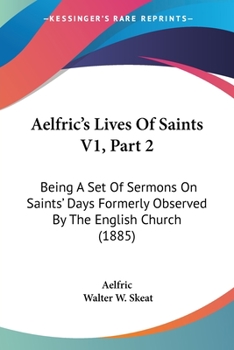 —KESSINGER'S RARE REPRINTS—

Aelfric's Lives Of Saints V1, Part 2

Being A Set Of Sermons On Saints' Days Formerly Observed By The English Church (1885)

Aelfric
Walter W. Skeat